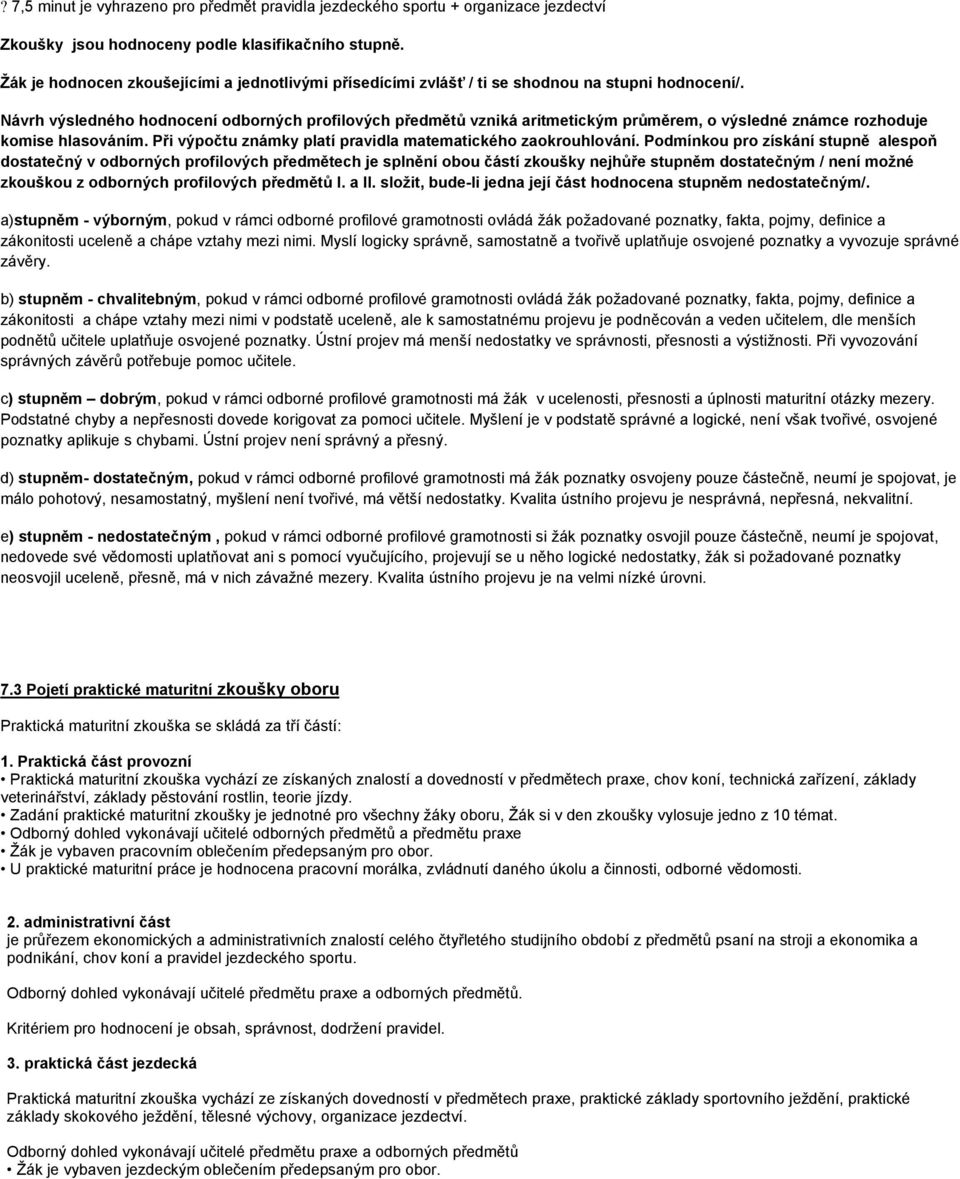 ? 7,5 minut je vyhrazeno pro předmět pravidla jezdeckého sportu + organizace jezdectví

Zkoušky jsou hodnoceny podle klasifikačního stupně.

Žák je hodnocen zkoušejícími a jednotlivými přísedícími zvlášť / ti se shodnou na stupni hodnocení/.

Návrh výsledného hodnocení odborných profilových předmětů vzniká aritmetickým průměrem, o výsledné známce rozhoduje komise hlasováním. Při výpočtu známky platí pravidla matematického zaokrouhlování. Podmínkou pro získání stupně alespoň dostatečný v odborných profilových předmětech je splnění obou částí zkoušky nejhůře stupněm dostatečným / není možné zkouškou z odborných profilových předmětů I. a II. složit, bude-li jedna její část hodnocena stupněm nedostatečným/.

a)stupněm - výborným, pokud v rámci odborné profilové gramotnosti ovládá žák požadované poznatky, fakta, pojmy, definice a zákonitosti uceleně a chápe vztahy mezi nimi. Myslí logicky správně, samostatně a tvořivě uplatňuje osvojené poznatky a vyvozuje správné závěry.

b) stupněm - chvalitebným, pokud v rámci odborné profilové gramotnosti ovládá žák požadované poznatky, fakta, pojmy, definice a zákonitosti a chápe vztahy mezi nimi v podstatě uceleně, ale k samostatnému projevu je podněcován a veden učitelem, dle menších podnětů učitele uplatňuje osvojené poznatky. Ústní projev má menší nedostatky ve správnosti, přesnosti a výstižnosti. Při vyvozování správných závěrů potřebuje pomoc učitele.

c) stupněm – dobrým, pokud v rámci odborné profilové gramotnosti má žák v ucelenosti, přesnosti a úplnosti maturitní otázky mezery. Podstatné chyby a nepřesnosti dovede korigovat za pomoci učitele. Myšlení je v podstatě správné a logické, není však tvořivé, osvojené poznatky aplikuje s chybami. Ústní projev není správný a přesný.

d) stupněm- dostatečným, pokud v rámci odborné profilové gramotnosti má žák poznatky osvojeny pouze částečně, neumí je spojovat, je málo pohotový, nesamostatný, myšlení není tvořivé, má větší nedostatky. Kvalita ústního projevu je nesprávná, nepřesná, nekvalitní.

e) stupněm - nedostatečným , pokud v rámci odborné profilové gramotnosti si žák poznatky osvojil pouze částečně, neumí je spojovat, nedovede své vědomosti uplatňovat ani s pomocí vyučujícího, projevují se u něho logické nedostatky, žák si požadované poznatky neosvojil uceleně, přesně, má v nich závažné mezery. Kvalita ústního projevu je na velmi nízké úrovni.

7.3 Pojetí praktické maturitní zkoušky oboru

Praktická maturitní zkouška se skládá za tří částí:

1. Praktická část provozní
• Praktická maturitní zkouška vychází ze získaných znalostí a dovedností v předmětech praxe, chov koní, technická zařízení, základy veterinářství, základy pěstování rostlin, teorie jízdy.
• Zadání praktické maturitní zkoušky je jednotné pro všechny žáky oboru, Žák si v den zkoušky vylosuje jedno z 10 témat.
• Odborný dohled vykonávají učitelé odborných předmětů a předmětu praxe
• Žák je vybaven pracovním oblečením předepsaným pro obor.
• U praktické maturitní práce je hodnocena pracovní morálka, zvládnutí daného úkolu a činnosti, odborné vědomosti.

2. administrativní část
je průřezem ekonomických a administrativních znalostí celého čtyřletého studijního období z předmětů psaní na stroji a ekonomika a podnikání, chov koní a pravidel jezdeckého sportu.

Odborný dohled vykonávají učitelé předmětu praxe a odborných předmětů.

Kritériem pro hodnocení je obsah, správnost, dodržení pravidel.

3. praktická část jezdecká

Praktická maturitní zkouška vychází ze získaných dovedností v předmětech praxe, praktické základy sportovního ježdění, praktické základy skokového ježdění, tělesné výchovy, organizace jezdectví.

Odborný dohled vykonávají učitelé předmětu praxe a odborných předmětů
• Žák je vybaven jezdeckým oblečením předepsaným pro obor.